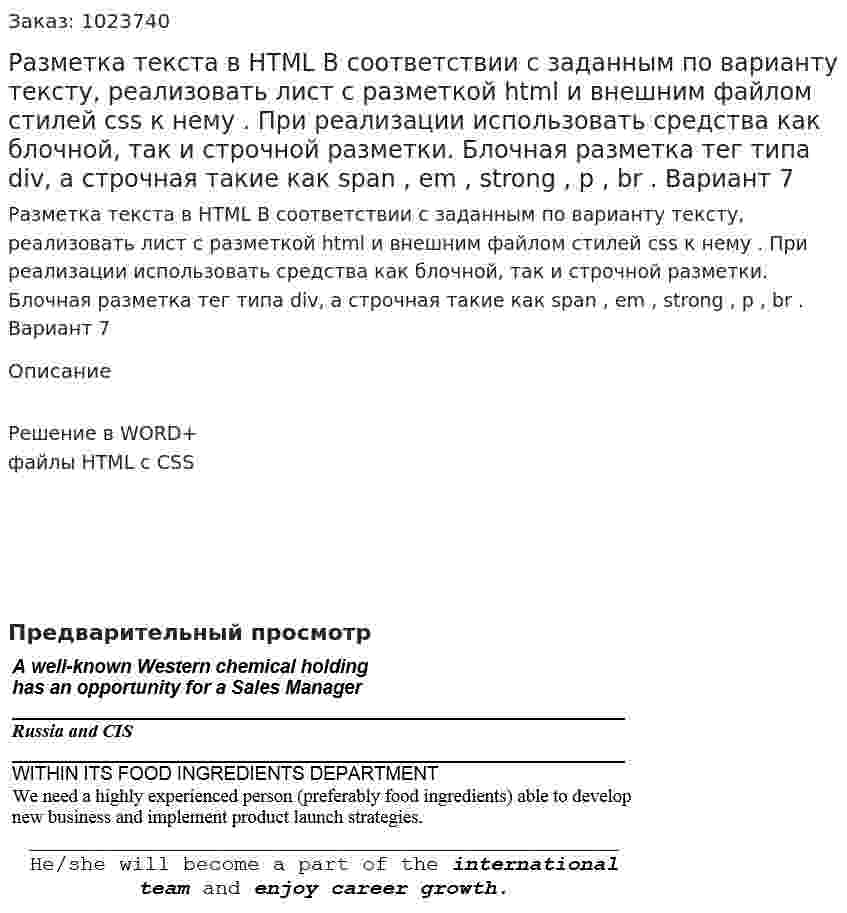 Заказ: 1023740

Разметка текста в HTML В соответствии с заданным по варианту тексту, реализовать лист с разметкой html и внешним файлом стилей css к нему . При реализации использовать средства как блочной, так и строчной разметки. Блочная разметка тег типа div, а строчная такие как span , em , strong , p , br . Вариант 7

Разметка текста в HTML В соответствии с заданным по варианту тексту, реализовать лист с разметкой html и внешним файлом стилей css к нему . При реализации использовать средства как блочной, так и строчной разметки. Блочная разметка тег типа div, а строчная такие как span , em , strong , p , br . Вариант 7

Описание

Решение в WORD+
файлы HTML с CSS

Предварительный просмотр

A well-known Western chemical holding
has an opportunity for a Sales Manager

Russia and CIS

WITHIN ITS FOOD INGREDIENTS DEPARTMENT
We need a highly experienced person (preferably food ingredients) able to develop new business and implement product launch strategies.

He/she will become a part of the international team and enjoy career growth.